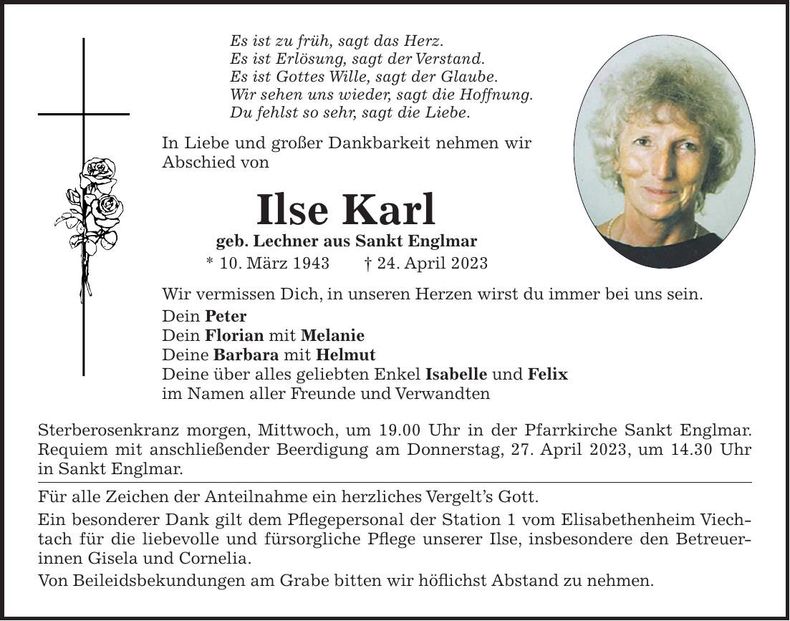 Es ist zu früh, sagt das Herz.
Es ist Erlösung, sagt der Verstand.
Es ist Gottes Wille, sagt der Glaube.
Wir sehen uns wieder, sagt die Hoffnung.
Du fehlst so sehr, sagt die Liebe.

In Liebe und großer Dankbarkeit nehmen wir Abschied von

Ilse Karl

geb. Lechner aus Sankt Englmar

* 10. März 1943 † 24. April 2023

Wir vermissen Dich, in unseren Herzen wirst du immer bei uns sein.

Dein Peter
Dein Florian mit Melanie
Deine Barbara mit Helmut
Deine über alles geliebten Enkel Isabelle und Felix
im Namen aller Freunde und Verwandten

Sterberosenkranz morgen, Mittwoch, um 19.00 Uhr in der Pfarrkirche Sankt Englmar. Requiem mit anschließender Beerdigung am Donnerstag, 27. April 2023, um 14.30 Uhr in Sankt Englmar.

Für alle Zeichen der Anteilnahme ein herzliches Vergelt's Gott.

Ein besonderer Dank gilt dem Pflegepersonal der Station 1 vom Elisabethenheim Viechtach für die liebevolle und fürsorgliche Pflege unserer Ilse, insbesondere den Betreuerinnen Gisela und Cornelia.

Von Beileidsbekundungen am Grabe bitten wir höflichst Abstand zu nehmen.